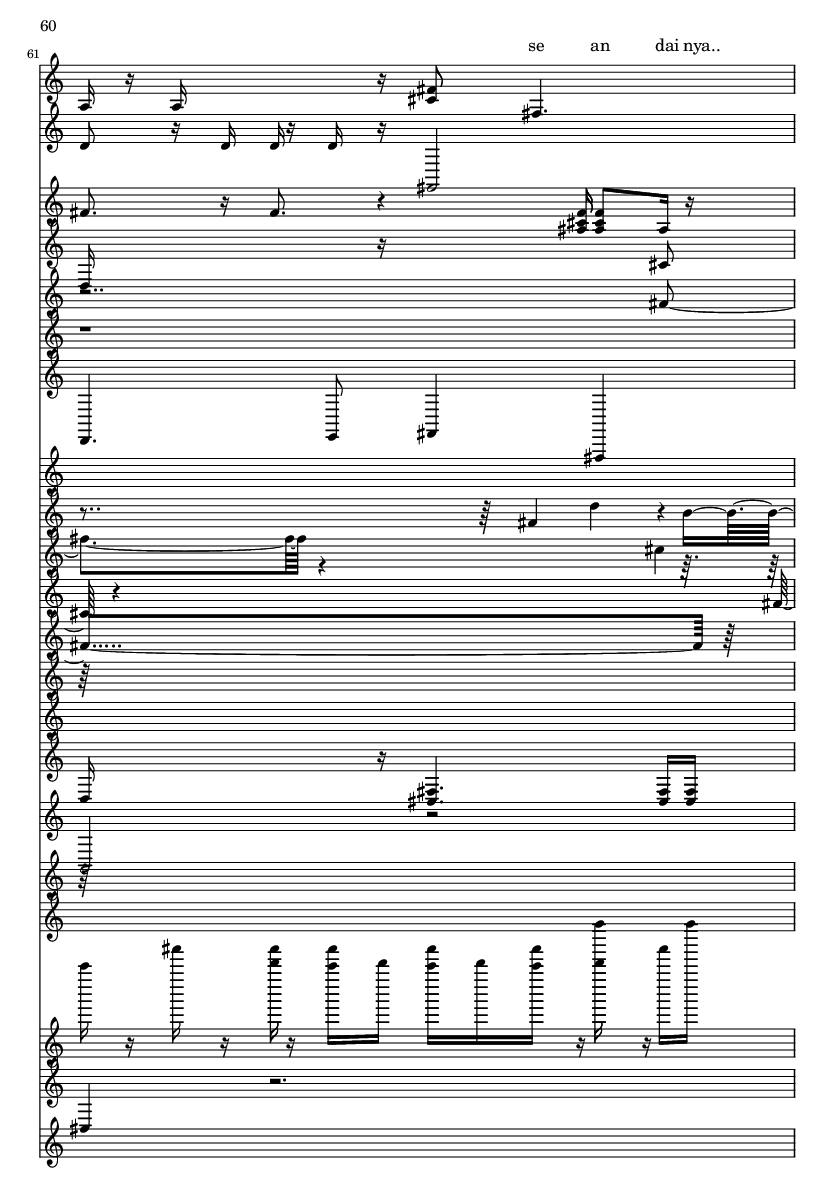 60

61

se an dai nya..